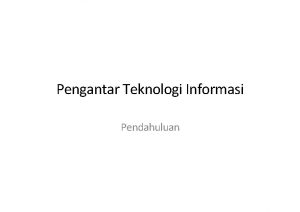 Pengantar Teknologi Informasi

Pendahuluan